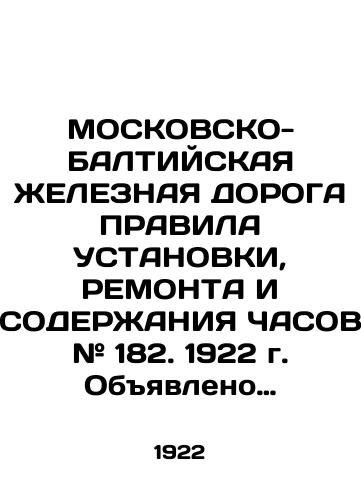 МОСКОВСКО-БАЛТИЙСКАЯ ЖЕЛЕЗНАЯ ДОРОГА ПРАВИЛА УСТАНОВКИ, РЕМОНТА И СОДЕРЖАНИЯ ЧАСОВ № 182. 1922 г. Объявлено...

1922